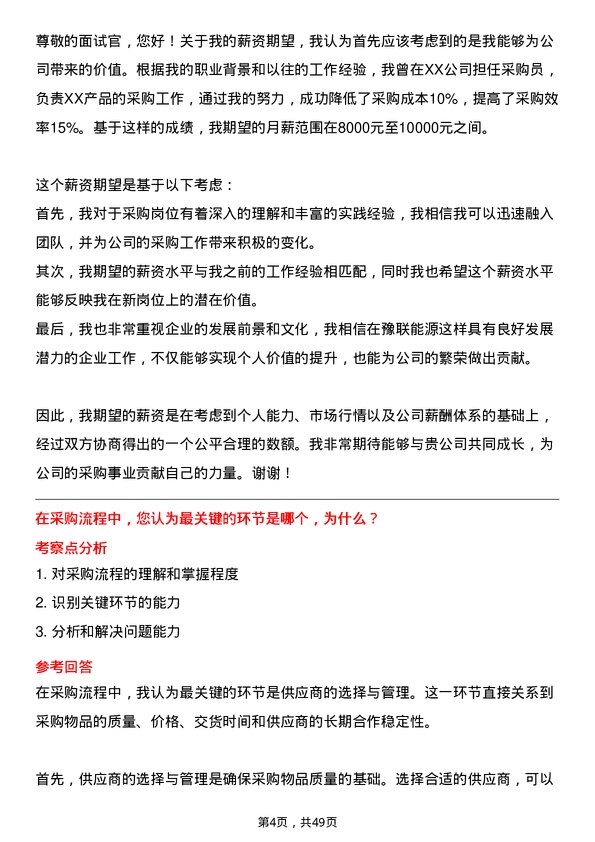 尊敬的面试官，您好！关于我的薪资期望，我认为首先应该考虑到的是我能够为公司带来的价值。根据我的职业背景和以往的工作经验，我曾在XX公司担任采购员，负责XX产品的采购工作，通过我的努力，成功降低了采购成本10%，提高了采购效率15%。基于这样的成绩，我期望的月薪范围在8000元至10000元之间。

这个薪资期望是基于以下考虑：
首先，我对于采购岗位有着深入的理解和丰富的实践经验，我相信我可以迅速融入团队，并为公司的采购工作带来积极的变化。
其次，我期望的薪资水平与我之前的工作经验相匹配，同时我也希望这个薪资水平能够反映我在新岗位上的潜在价值。
最后，我也非常重视企业的发展前景和文化，我相信在豫联能源这样具有良好发展潜力的企业工作，不仅能够实现个人价值的提升，也能为公司的繁荣做出贡献。

因此，我期望的薪资是在考虑到个人能力、市场行情以及公司薪酬体系的基础上，经过双方协商得出的一个公平合理的数额。我非常期待能够与贵公司共同成长，为公司的采购事业贡献自己的力量。谢谢！

在采购流程中，您认为最关键的环节是哪个，为什么？
考察点分析
1. 对采购流程的理解和掌握程度
2. 识别关键环节的能力
3. 分析和解决问题能力
参考回答
在采购流程中，我认为最关键的环节是供应商的选择与管理。这一环节直接关系到采购物品的质量、价格、交货时间和供应商的长期合作稳定性。

首先，供应商的选择与管理是确保采购物品质量的基础。选择合适的供应商，可以

第4页，共49页